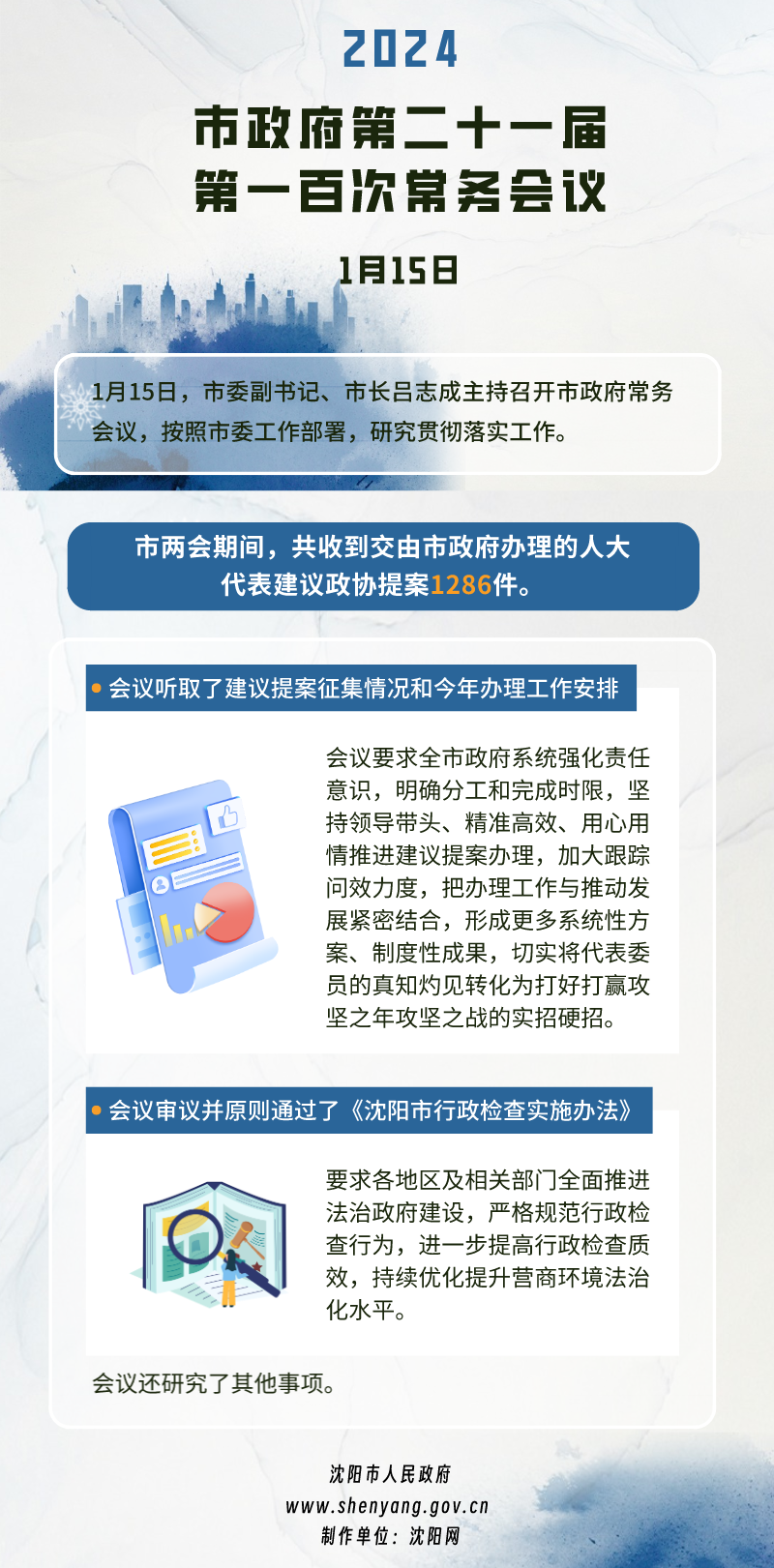 2024

市政府第二十一届
第一百次常务会议

1月15日

1月15日，市委副书记、市长吕志成主持召开市政府常务会议，按照市委工作部署，研究贯彻落实工作。

市两会期间，共收到交由市政府办理的人大代表建议政协提案1286件。

• 会议听取了建议提案征集情况和今年办理工作安排

会议要求全市政府系统强化责任意识，明确分工和完成时限，坚持领导带头、精准高效、用心用情推进建议提案办理，加大跟踪问效力度，把办理工作与推动发展紧密结合，形成更多系统性方案、制度性成果，切实将代表委员的真知灼见转化为打好打赢攻坚之年攻坚之战的实招硬招。

• 会议审议并原则通过了《沈阳市行政检查实施办法》

要求各地区及相关部门全面推进法治政府建设，严格规范行政检查行为，进一步提高行政检查质效，持续优化提升营商环境法治化水平。

会议还研究了其他事项。

沈阳市人民政府
www.shenyang.gov.cn
制作单位：沈阳网